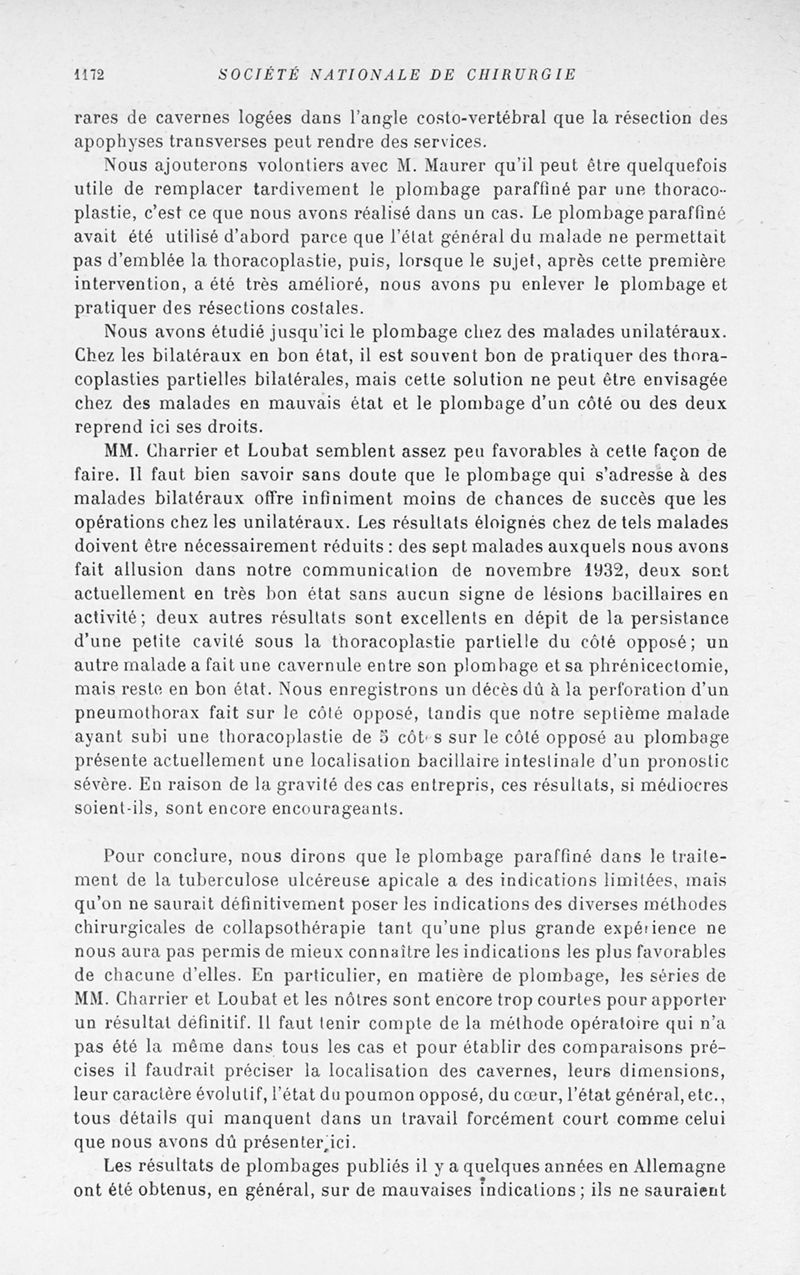 1172 SOCIÉTÉ NATIONALE DE CHIRURGIE

rares de cavernes logées dans l'angle costo-vertébral que la résection des apophyses transverses peut rendre des services.

Nous ajouterons volontiers avec M. Maurer qu'il peut être quelquefois utile de remplacer tardivement le plombage paraffiné par une thoracoplastie, c'est ce que nous avons réalisé dans un cas. Le plombage paraffiné avait été utilisé d'abord parce que l'état général du malade ne permettait pas d'emblée la thoracoplastie, puis, lorsque le sujet, après cette première intervention, a été très amélioré, nous avons pu enlever le plombage et pratiquer des résections costales.

Nous avons étudié jusqu'ici le plombage chez des malades unilatéraux. Chez les bilatéraux en bon état, il est souvent bon de pratiquer des thoracoplasties partielles bilatérales, mais cette solution ne peut être envisagée chez des malades en mauvais état et le plombage d'un côté ou des deux reprend ici ses droits.

MM. Charrier et Loubat semblent assez peu favorables à cette façon de faire. Il faut bien savoir sans doute que le plombage qui s'adresse à des malades bilatéraux offre infiniment moins de chances de succès que les opérations chez les unilatéraux. Les résultats éloignés chez de tels malades doivent être nécessairement réduits : des sept malades auxquels nous avons fait allusion dans notre communication de novembre 1932, deux sont actuellement en très bon état sans aucun signe de lésions bacillaires en activité ; deux autres résultats sont excellents en dépit de la persistance d'une petite cavité sous la thoracoplastie partielle du côté opposé ; un autre malade a fait une cavernule entre son plombage et sa phrénicectomie, mais reste en bon état. Nous enregistrons un décès dû à la perforation d'un pneumothorax fait sur le côté opposé, tandis que notre septième malade ayant subi une thoracoplastie de 5 côtes sur le côté opposé au plombage présente actuellement une localisation bacillaire intestinale d'un pronostic sévère. En raison de la gravité des cas entrepris, ces résultats, si médiocres soient-ils, sont encore encourageants.

Pour conclure, nous dirons que le plombage paraffiné dans le traitement de la tuberculose ulcéreuse apicale a des indications limitées, mais qu'on ne saurait définitivement poser les indications des diverses méthodes chirurgicales de collapsothérapie tant qu'une plus grande expérience ne nous aura pas permis de mieux connaître les indications les plus favorables de chacune d'elles. En particulier, en matière de plombage, les séries de MM. Charrier et Loubat et les nôtres sont encore trop courtes pour apporter un résultat définitif. Il faut tenir compte de la méthode opératoire qui n'a pas été la même dans tous les cas et pour établir des comparaisons précises il faudrait préciser la localisation des cavernes, leurs dimensions, leur caractère évolutif, l'état du poumon opposé, du cœur, l'état général, etc., tous détails qui manquent dans un travail forcément court comme celui que nous avons dû présenter ici.

Les résultats de plombages publiés il y a quelques années en Allemagne ont été obtenus, en général, sur de mauvaises indications ; ils ne sauraient